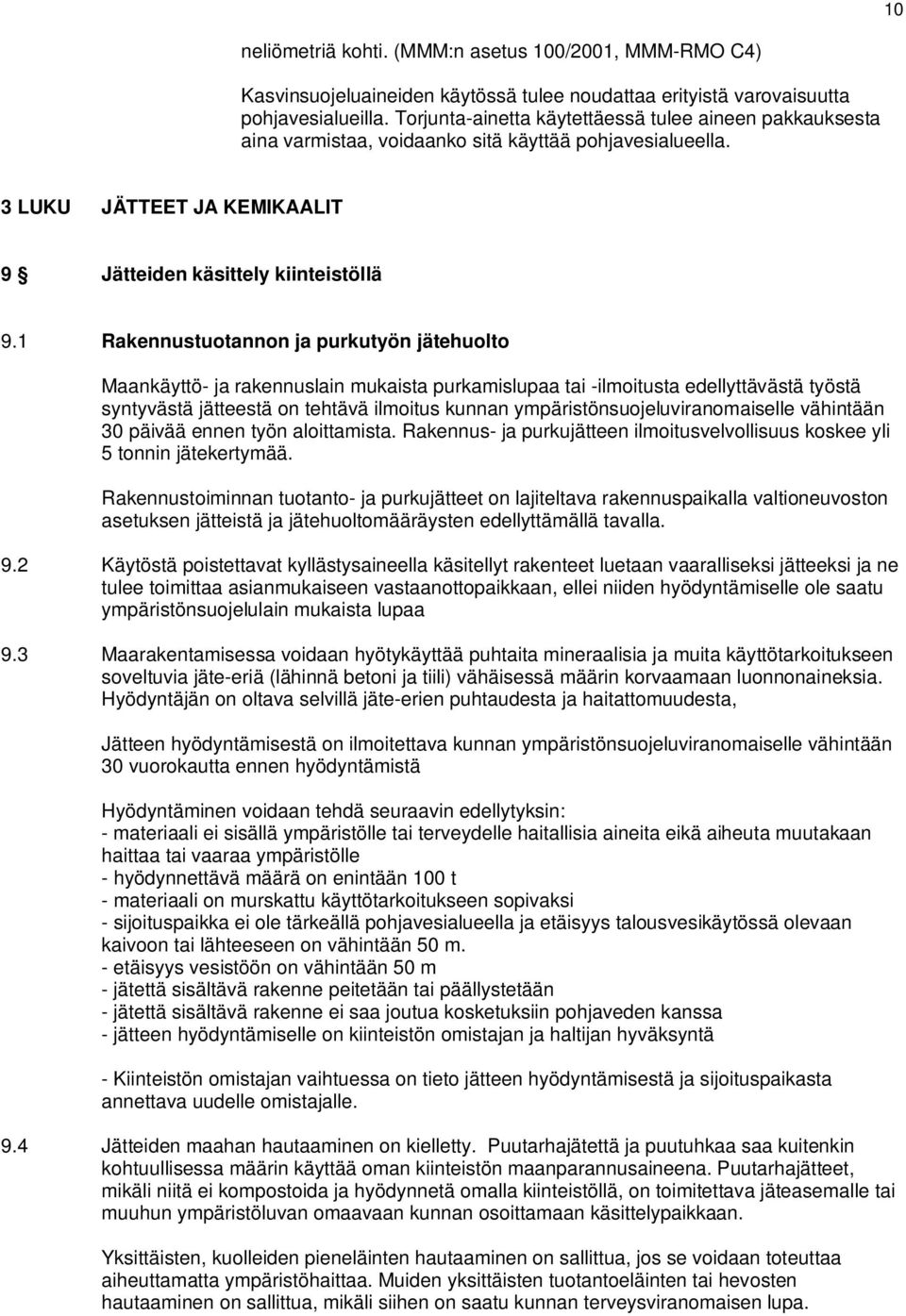 10

neliömetriä kohti. (MMM:n asetus 100/2001, MMM-RMO C4)

Kasvinsuojeluaineiden käytössä tulee noudattaa erityistä varovaisuutta pohjavesialueilla. Torjunta-ainetta käytettäessä tulee aineen pakkauksesta aina varmistaa, voidaanko sitä käyttää pohjavesialueella.

3 LUKU JÄTTEET JA KEMIKAALIT

9 § Jätteiden käsittely kiinteistöllä

9.1 Rakennustuotannon ja purkutyön jätehuolto

Maankäyttö- ja rakennuslain mukaista purkamislupaa tai -ilmoitusta edellyttävästä työstä syntyvästä jätteestä on tehtävä ilmoitus kunnan ympäristönsuojeluviranomaiselle vähintään 30 päivää ennen työn aloittamista. Rakennus- ja purkujätteen ilmoitusvelvollisuus koskee yli 5 tonnin jätekertymää.

Rakennustoiminnan tuotanto- ja purkujätteet on lajiteltava rakennuspaikalla valtioneuvoston asetuksen jätteistä ja jätehuoltomääräysten edellyttämällä tavalla.

9.2 Käytöstä poistettavat kyllästysaineella käsitellyt rakenteet luetaan vaaralliseksi jätteeksi ja ne tulee toimittaa asianmukaiseen vastaanottopaikkaan, ellei niiden hyödyntämiselle ole saatu ympäristönsuojelulain mukaista lupaa

9.3 Maarakentamisessa voidaan hyötykäyttää puhtaita mineraalisia ja muita käyttötarkoitukseen soveltuvia jäte-eriä (lähinnä betoni ja tiili) vähäisessä määrin korvaamaan luonnonaineksia. Hyödyntäjän on oltava selvillä jäte-erien puhtaudesta ja haitattomuudesta,

Jätteen hyödyntämisestä on ilmoitettava kunnan ympäristönsuojeluviranomaiselle vähintään 30 vuorokautta ennen hyödyntämistä

Hyödyntäminen voidaan tehdä seuraavin edellytyksin:
- materiaali ei sisällä ympäristölle tai terveydelle haitallisia aineita eikä aiheuta muutakaan haittaa tai vaaraa ympäristölle
- hyödynnettävä määrä on enintään 100 t
- materiaali on murskattu käyttötarkoitukseen sopivaksi
- sijoituspaikka ei ole tärkeällä pohjavesialueella ja etäisyys talousvesikäytössä olevaan kaivoon tai lähteeseen on vähintään 50 m.
- etäisyys vesistöön on vähintään 50 m
- jätettä sisältävä rakenne peitetään tai päällystetään
- jätettä sisältävä rakenne ei saa joutua kosketuksiin pohjaveden kanssa
- jätteen hyödyntämiselle on kiinteistön omistajan ja haltijan hyväksyntä

- Kiinteistön omistajan vaihtuessa on tieto jätteen hyödyntämisestä ja sijoituspaikasta annettava uudelle omistajalle.

9.4 Jätteiden maahan hautaaminen on kielletty. Puutarhajätettä ja puutuhkaa saa kuitenkin kohtuullisessa määrin käyttää oman kiinteistön maanparannusaineena. Puutarhajätteet, mikäli niitä ei kompostoida ja hyödynnetä omalla kiinteistöllä, on toimitettava jäteasemalle tai muuhun ympäristöluvan omaavaan kunnan osoittamaan käsittelypaikkaan.

Yksittäisten, kuolleiden pieneläinten hautaaminen on sallittua, jos se voidaan toteuttaa aiheuttamatta ympäristöhaittaa. Muiden yksittäisten tuotantoeläinten tai hevosten hautaaminen on sallittua, mikäli siihen on saatu kunnan terveysviranomaisen lupa.